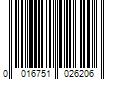 0 016751 026206